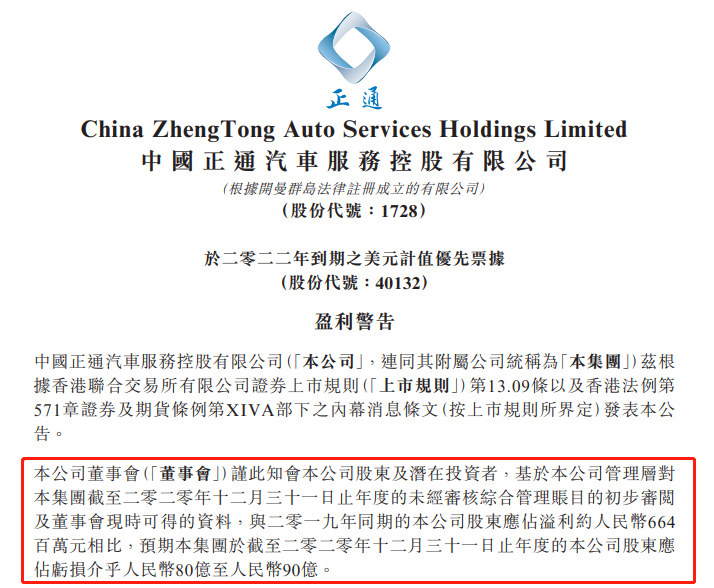 正通

China ZhengTong Auto Services Holdings Limited
中國正通汽車服務控股有限公司
(根據開曼群島法律註冊成立的有限公司)
(股份代號:1728)

於二零二二年到期之美元計值優先票據
(股份代號:40132)

盈利警告

中國正通汽車服務控股有限公司(「本公司」,連同其附屬公司統稱為「本集團」)茲根據香港聯合交易所有限公司證券上市規則(「上市規則」)第13.09條以及香港法例第571章證券及期貨條例第XIVA部下之內幕消息條文(按上市規則所界定)發表本公告。

本公司董事會(「董事會」)謹此知會本公司股東及潛在投資者,基於本公司管理層對本集團截至二零二零年十二月三十一日止年度的未經審核綜合管理賬目的初步審閱及董事會現時可得的資料,與二零一九年同期的本公司股東應佔溢利約人民幣664百萬元相比,預期本集團於截至二零二零年十二月三十一日止年度的本公司股東應佔虧損介乎人民幣80億至人民幣90億。